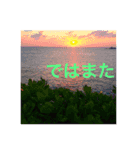 ではまた